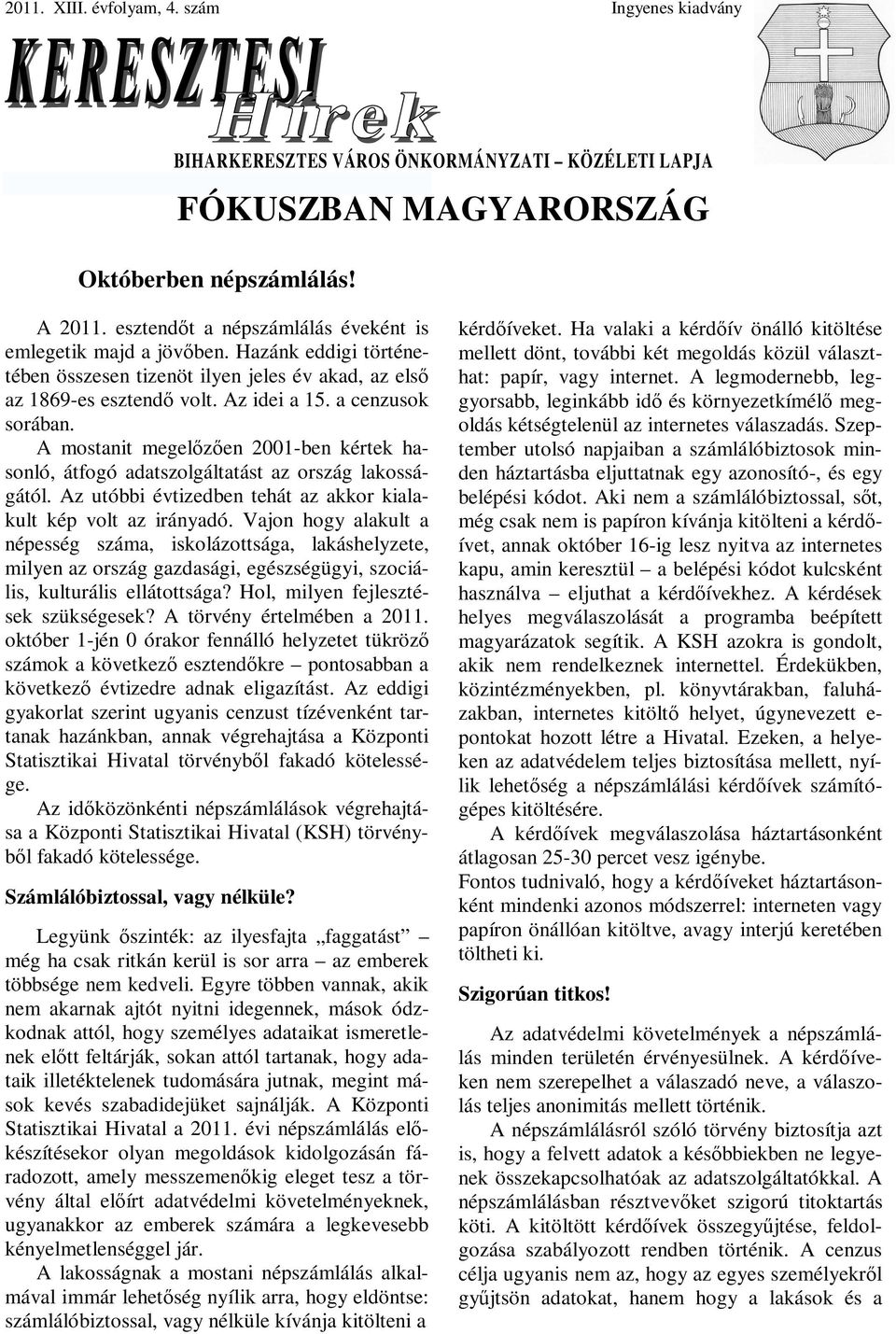 2011. XIII. évfolyam, 4. szám Ingyenes kiadvány

KERESZTESI Hírek

BIHARKERESZTES VÁROS ÖNKORMÁNYZATI – KÖZÉLETI LAPJA

FÓKUSZBAN MAGYARORSZÁG

Októberben népszámlálás!

A 2011. esztendőt a népszámlálás éveként is emlegetik majd a jövőben. Hazánk eddigi történetében összesen tizenöt ilyen jeles év akad, az első az 1869-es esztendő volt. Az idei a 15. a cenzusok sorában.

A mostanit megelőzően 2001-ben kértek hasonló, átfogó adatszolgáltatást az ország lakosságától. Az utóbbi évtizedben tehát az akkor kialakult kép volt az irányadó. Vajon hogy alakult a népesség száma, iskolázottsága, lakáshelyzete, milyen az ország gazdasági, egészségügyi, szociális, kulturális ellátottsága? Hol, milyen fejlesztések szükségesek? A törvény értelmében a 2011. október 1-jén 0 órakor fennálló helyzetet tükröző számok a következő esztendőkre – pontosabban a következő évtizedre adnak eligazítást. Az eddigi gyakorlat szerint ugyanis cenzust tízévenként tartanak hazánkban, annak végrehajtása a Központi Statisztikai Hivatal törvényből fakadó kötelessége.

Az időközönkénti népszámlálások végrehajtása a Központi Statisztikai Hivatal (KSH) törvényből fakadó kötelessége.

Számlálóbiztossal, vagy nélküle?

Legyünk őszinték: az ilyesfajta „faggatást" – még ha csak ritkán kerül is sor arra – az emberek többsége nem kedveli. Egyre többen vannak, akik nem akarnak ajtót nyitni idegennek, mások ódzkodnak attól, hogy személyes adataikat ismeretlenek előtt feltárják, sokan attól tartanak, hogy adataik illetéktelenek tudomására jutnak, megint mások kevés szabadidejüket sajnálják. A Központi Statisztikai Hivatal a 2011. évi népszámlálás előkészítésekor olyan megoldások kidolgozásán fáradozott, amely messzemenőkig eleget tesz a törvény által előírt adatvédelmi követelményeknek, ugyanakkor az emberek számára a legkevesebb kényelmetlenséggel jár.

A lakosságnak a mostani népszámlálás alkalmával immár lehetőség nyílik arra, hogy eldöntse: számlálóbiztossal, vagy nélküle kívánja kitölteni a kérdőíveket. Ha valaki a kérdőív önálló kitöltése mellett dönt, további két megoldás közül választhat: papír, vagy internet. A legmodernebb, leggyorsabb, leginkább idő és környezetkímélő megoldás kétségtelenül az internetes válaszadás. Szeptember utolsó napjaiban a számlálóbiztosok minden háztartásba eljuttatnak egy azonosító-, és egy belépési kódot. Aki nem a számlálóbiztossal, sőt, még csak nem is papíron kívánja kitölteni a kérdőívet, annak október 16-ig lesz nyitva az internetes kapu, amin keresztül – a belépési kódot kulcsként használva – eljuthat a kérdőívekhez. A kérdések helyes megválaszolását a programba beépített magyarázatok segítik. A KSH azokra is gondolt, akik nem rendelkeznek internettel. Érdekükben, közintézményekben, pl. könyvtárakban, faluházakban, internetes kitöltő helyet, úgynevezett e-pontokat hozott létre a Hivatal. Ezeken, a helyeken az adatvédelem teljes biztosítása mellett, nyílik lehetőség a népszámlálási kérdőívek számítógépes kitöltésére.

A kérdőívek megválaszolása háztartásonként átlagosan 25-30 percet vesz igénybe.

Fontos tudnivaló, hogy a kérdőíveket háztartásonként mindenki azonos módszerrel: interneten vagy papíron önállóan kitöltve, avagy interjú keretében töltheti ki.

Szigorúan titkos!

Az adatvédelmi követelmények a népszámlálás minden területén érvényesülnek. A kérdőíveken nem szerepelhet a válaszadó neve, a válaszolás teljes anonimitás mellett történik.

A népszámlálásról szóló törvény biztosítja azt is, hogy a felvett adatok a későbbiekben ne legyenek összekapcsolhatóak az adatszolgáltatókkal. A népszámlálásban résztvevőket szigorú titoktartás köti. A kitöltött kérdőívek összegyűjtése, feldolgozása szabályozott rendben történik. A cenzus célja ugyanis nem az, hogy az egyes személyekről gyűjtsön adatokat, hanem hogy a lakások és a